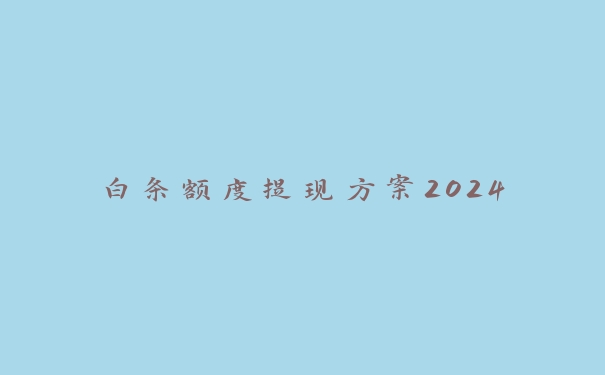 白条额度提现方案2024